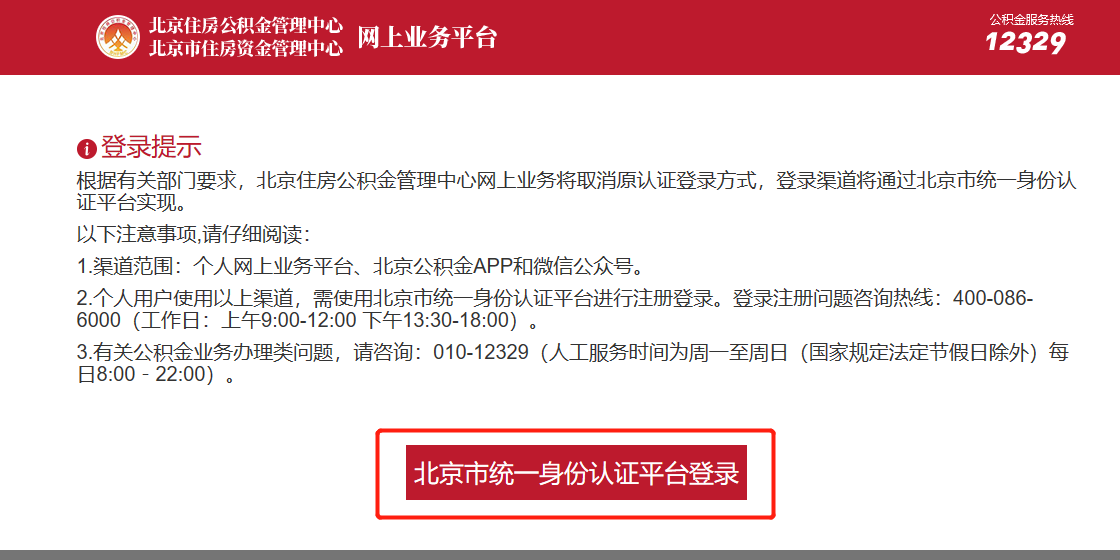 北京住房公积金管理中心
北京市住房资金管理中心
网上业务平台

公积金服务热线
12329

登录提示

根据有关部门要求，北京住房公积金管理中心网上业务将取消原认证登录方式，登录渠道将通过北京市统一身份认证平台实现。

以下注意事项,请仔细阅读：

1.渠道范围：个人网上业务平台、北京公积金APP和微信公众号。

2.个人用户使用以上渠道，需使用北京市统一身份认证平台进行注册登录。登录注册问题咨询热线：400-086-6000（工作日：上午9:00-12:00 下午13:30-18:00）。

3.有关公积金业务办理类问题，请咨询：010-12329（人工服务时间为周一至周日（国家规定法定节假日除外）每日8:00 - 22:00）。

北京市统一身份认证平台登录